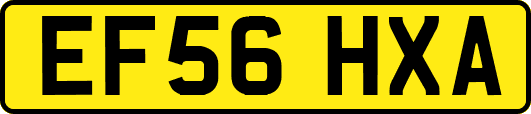 EF56 HXA